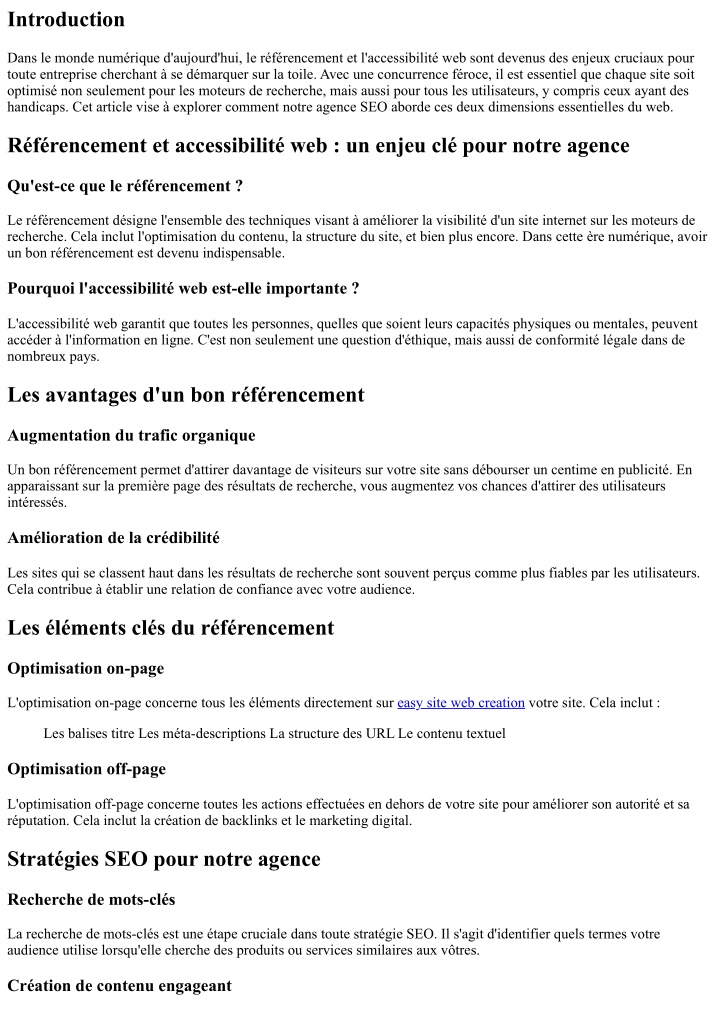 Introduction

Dans le monde numérique d'aujourd'hui, le référencement et l'accessibilité web sont devenus des enjeux cruciaux pour toute entreprise cherchant à se démarquer sur la toile. Avec une concurrence féroce, il est essentiel que chaque site soit optimisé non seulement pour les moteurs de recherche, mais aussi pour tous les utilisateurs, y compris ceux ayant des handicaps. Cet article vise à explorer comment notre agence SEO aborde ces deux dimensions essentielles du web.

Référencement et accessibilité web : un enjeu clé pour notre agence

Qu'est-ce que le référencement ?

Le référencement désigne l'ensemble des techniques visant à améliorer la visibilité d'un site internet sur les moteurs de recherche. Cela inclut l'optimisation du contenu, la structure du site, et bien plus encore. Dans cette ère numérique, avoir un bon référencement est devenu indispensable.

Pourquoi l'accessibilité web est-elle importante ?

L'accessibilité web garantit que toutes les personnes, quelles que soient leurs capacités physiques ou mentales, peuvent accéder à l'information en ligne. C'est non seulement une question d'éthique, mais aussi de conformité légale dans de nombreux pays.

Les avantages d'un bon référencement

Augmentation du trafic organique

Un bon référencement permet d'attirer davantage de visiteurs sur votre site sans débourser un centime en publicité. En apparaissant sur la première page des résultats de recherche, vous augmentez vos chances d'attirer des utilisateurs intéressés.

Amélioration de la crédibilité

Les sites qui se classent haut dans les résultats de recherche sont souvent perçus comme plus fiables par les utilisateurs. Cela contribue à établir une relation de confiance avec votre audience.

Les éléments clés du référencement

Optimisation on-page

L'optimisation on-page concerne tous les éléments directement sur easy site web creation votre site. Cela inclut :

Les balises titre Les méta-descriptions La structure des URL Le contenu textuel

Optimisation off-page

L'optimisation off-page concerne toutes les actions effectuées en dehors de votre site pour améliorer son autorité et sa réputation. Cela inclut la création de backlinks et le marketing digital.

Stratégies SEO pour notre agence

Recherche de mots-clés

La recherche de mots-clés est une étape cruciale dans toute stratégie SEO. Il s'agit d'identifier quels termes votre audience utilise lorsqu'elle cherche des produits ou services similaires aux vôtres.

Création de contenu engageant